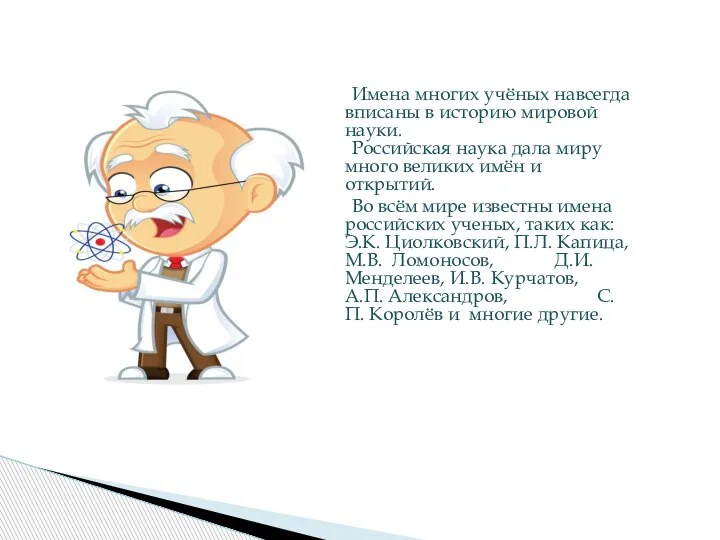 Имена многих учёных навсегда вписаны в историю мировой науки.
Российская наука дала миру много великих имён и открытий.

Во всём мире известны имена российских ученых, таких как: Э.К. Циолковский, П.Л. Капица, М.В. Ломоносов, Д.И. Менделеев, И.В. Курчатов, А.П. Александров, С. П. Королёв и многие другие.